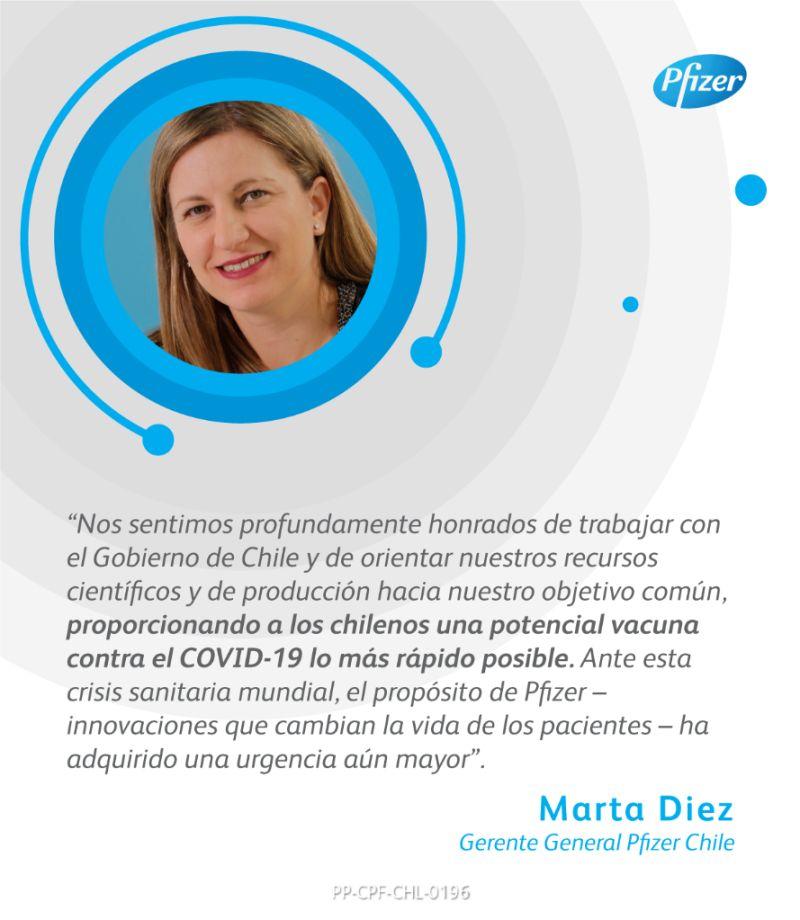 Pfizer

"Nos sentimos profundamente honrados de trabajar con el Gobierno de Chile y de orientar nuestros recursos científicos y de producción hacia nuestro objetivo común, proporcionando a los chilenos una potencial vacuna contra el COVID-19 lo más rápido posible. Ante esta crisis sanitaria mundial, el propósito de Pfizer – innovaciones que cambian la vida de los pacientes – ha adquirido una urgencia aún mayor".

Marta Diez
Gerente General Pfizer Chile

PP-CPF-CHL-0196